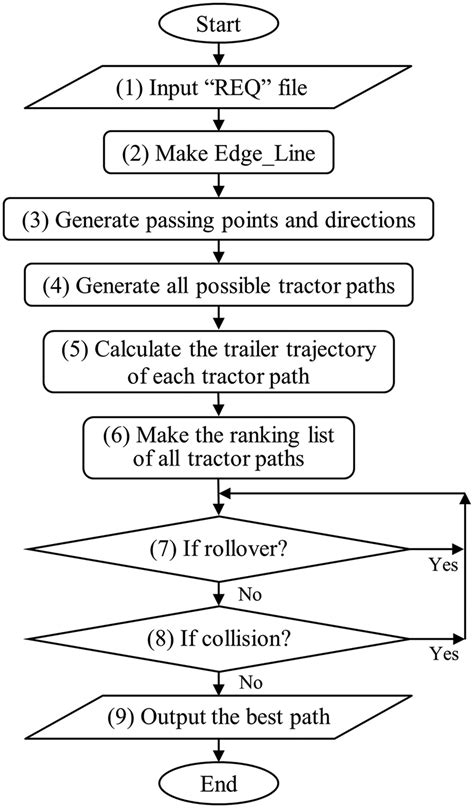 Start

(1) Input “REQ” file

(2) Make Edge_Line

(3) Generate passing points and directions

(4) Generate all possible tractor paths

(5) Calculate the trailer trajectory of each tractor path

(6) Make the ranking list of all tractor paths

(7) If rollover?

Yes

No

(8) If collision?

Yes

No

(9) Output the best path

End